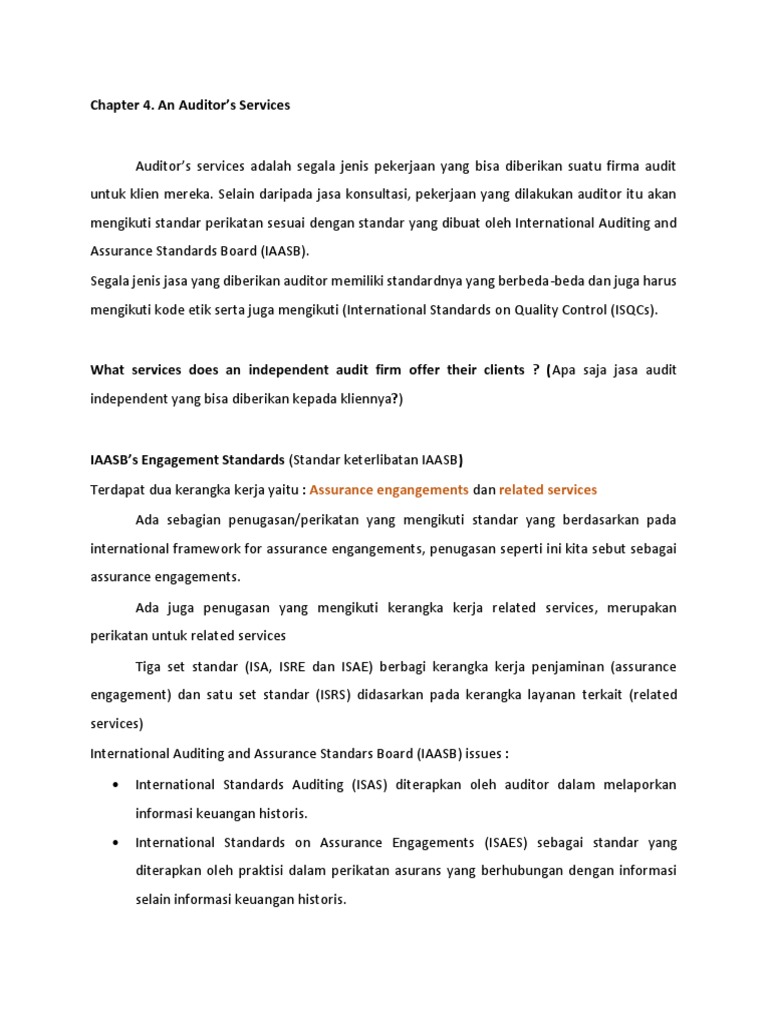 Chapter 4. An Auditor's Services

Auditor's services adalah segala jenis pekerjaan yang bisa diberikan suatu firma audit untuk klien mereka. Selain daripada jasa konsultasi, pekerjaan yang dilakukan auditor itu akan mengikuti standar perikatan sesuai dengan standar yang dibuat oleh International Auditing and Assurance Standards Board (IAASB).
Segala jenis jasa yang diberikan auditor memiliki standardnya yang berbeda-beda dan juga harus mengikuti kode etik serta juga mengikuti (International Standards on Quality Control (ISQCs).

What services does an independent audit firm offer their clients ? (Apa saja jasa audit independent yang bisa diberikan kepada kliennya?)

IAASB's Engagement Standards (Standar keterlibatan IAASB)
Terdapat dua kerangka kerja yaitu : Assurance engangements dan related services

Ada sebagian penugasan/perikatan yang mengikuti standar yang berdasarkan pada international framework for assurance engangements, penugasan seperti ini kita sebut sebagai assurance engagements.

Ada juga penugasan yang mengikuti kerangka kerja related services, merupakan perikatan untuk related services

Tiga set standar (ISA, ISRE dan ISAE) berbagi kerangka kerja penjaminan (assurance engagement) dan satu set standar (ISRS) didasarkan pada kerangka layanan terkait (related services)
International Auditing and Assurance Standars Board (IAASB) issues :

• International Standards Auditing (ISAS) diterapkan oleh auditor dalam melaporkan informasi keuangan historis.
• International Standards on Assurance Engagements (ISAES) sebagai standar yang diterapkan oleh praktisi dalam perikatan asurans yang berhubungan dengan informasi selain informasi keuangan historis.